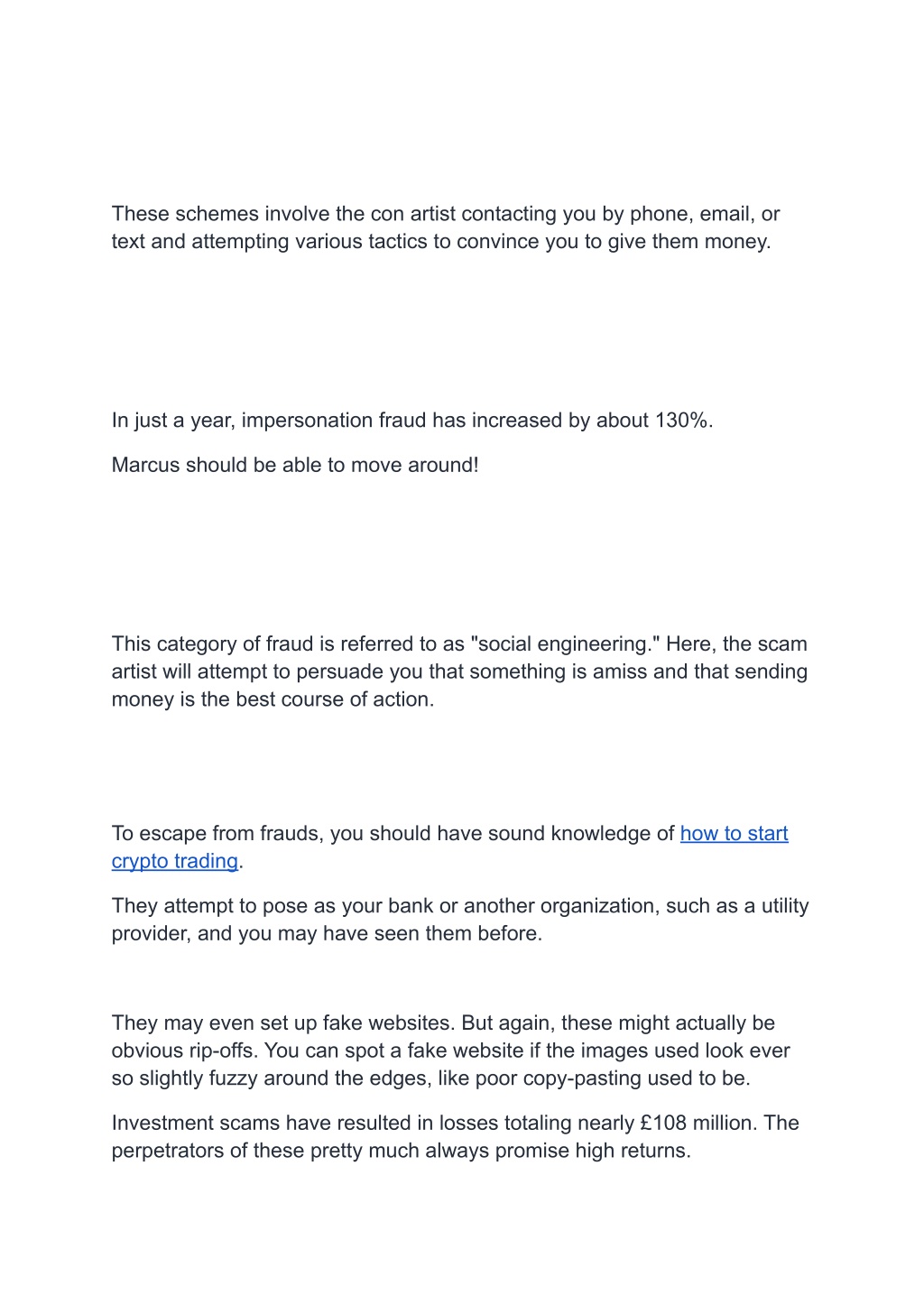 These schemes involve the con artist contacting you by phone, email, or text and attempting various tactics to convince you to give them money.

In just a year, impersonation fraud has increased by about 130%.

Marcus should be able to move around!

This category of fraud is referred to as "social engineering." Here, the scam artist will attempt to persuade you that something is amiss and that sending money is the best course of action.

To escape from frauds, you should have sound knowledge of how to start crypto trading.

They attempt to pose as your bank or another organization, such as a utility provider, and you may have seen them before.

They may even set up fake websites. But again, these might actually be obvious rip-offs. You can spot a fake website if the images used look ever so slightly fuzzy around the edges, like poor copy-pasting used to be.

Investment scams have resulted in losses totaling nearly £108 million. The perpetrators of these pretty much always promise high returns.